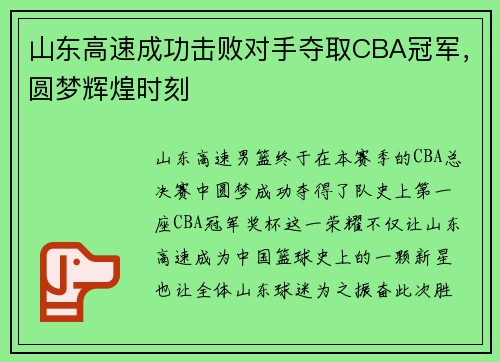 山东高速成功击败对手夺取CBA冠军，圆梦辉煌时刻

山东高速男篮终于在本赛季的CBA总决赛中圆梦成功夺得了队史上第一座CBA冠军奖杯这一荣耀不仅让山东高速成为中国篮球史上的一颗新星也让全体山东球迷为之振奋此次胜